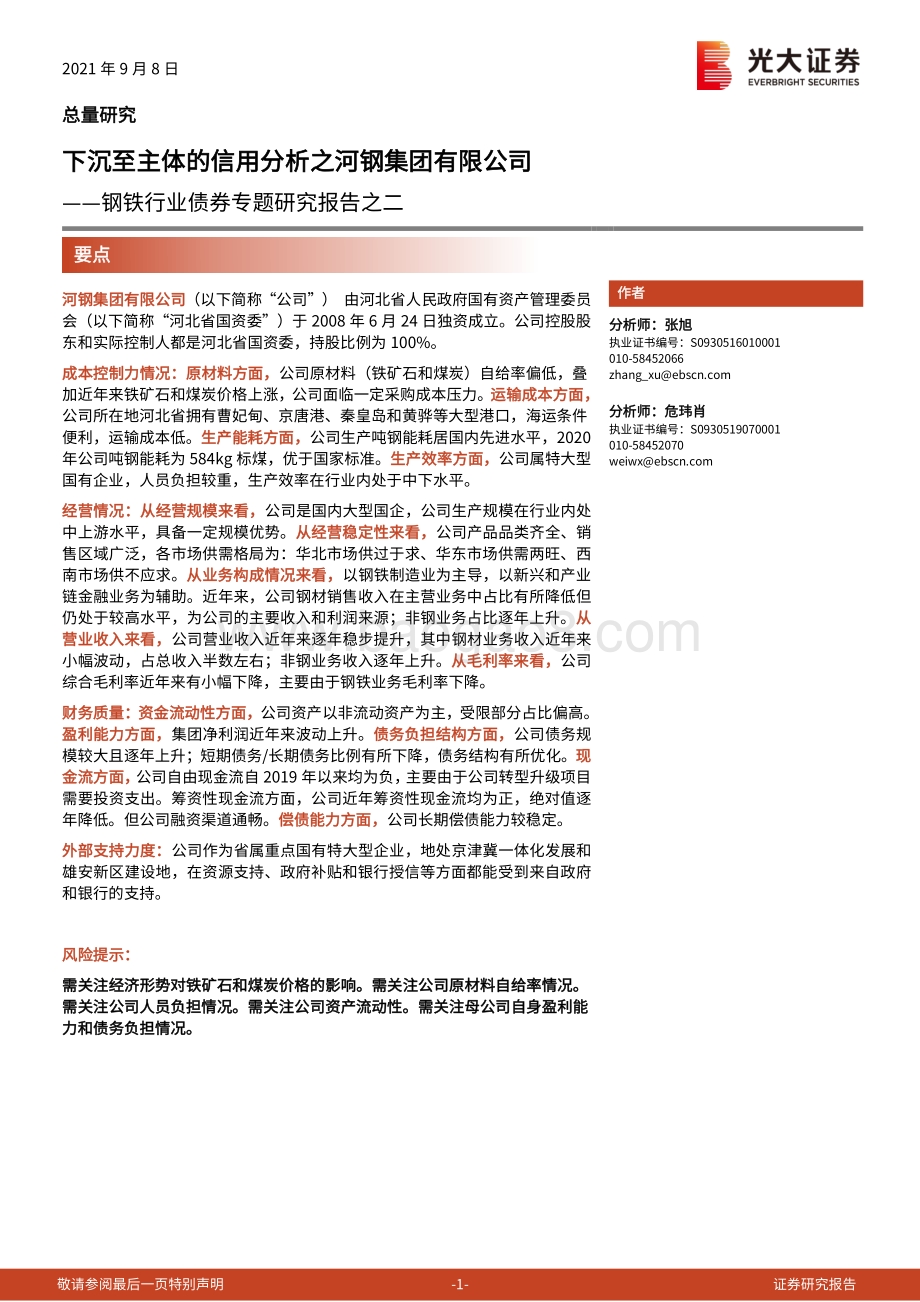 2021 年 9 月 8 日

光大证券
EVERBRIGHT SECURITIES

总量研究

下沉至主体的信用分析之河钢集团有限公司

——钢铁行业债券专题研究报告之二

要点

河钢集团有限公司（以下简称“公司”） 由河北省人民政府国有资产管理委员会（以下简称“河北省国资委”）于 2008 年 6 月 24 日独资成立。公司控股股东和实际控制人都是河北省国资委，持股比例为 100%。

成本控制力情况：原材料方面，公司原材料（铁矿石和煤炭）自给率偏低，叠加近年来铁矿石和煤炭价格上涨，公司面临一定采购成本压力。运输成本方面，公司所在地河北省拥有曹妃甸、京唐港、秦皇岛和黄骅等大型港口，海运条件便利，运输成本低。生产能耗方面，公司生产吨钢能耗居国内先进水平，2020 年公司吨钢能耗为 584kg 标煤，优于国家标准。生产效率方面，公司属特大型国有企业，人员负担较重，生产效率在行业内处于中下水平。

经营情况：从经营规模来看，公司是国内大型国企，公司生产规模在行业内处中上游水平，具备一定规模优势。从经营稳定性来看，公司产品品类齐全、销售区域广泛，各市场供需格局为：华北市场供过于求、华东市场供需两旺、西南市场供不应求。从业务构成情况来看，以钢铁制造业为主导，以新兴和产业链金融业务为辅助。近年来，公司钢材销售收入在主营业务中占比有所降低但仍处于较高水平，为公司的主要收入和利润来源；非钢业务占比逐年上升。从营业收入来看，公司营业收入近年来逐年稳步提升，其中钢材业务收入近年来小幅波动，占总收入半数左右；非钢业务收入逐年上升。从毛利率来看，公司综合毛利率近年来有小幅下降，主要由于钢铁业务毛利率下降。

财务质量：资金流动性方面，公司资产以非流动资产为主，受限部分占比偏高。盈利能力方面，集团净利润近年来波动上升。债务负担结构方面，公司债务规模较大且逐年上升；短期债务/长期债务比例有所下降，债务结构有所优化。现金流方面，公司自由现金流自 2019 年以来均为负，主要由于公司转型升级项目需要投资支出。筹资性现金流方面，公司近年筹资性现金流均为正，绝对值逐年降低。但公司融资渠道通畅。偿债能力方面，公司长期偿债能力较稳定。

外部支持力度：公司作为省属重点国有特大型企业，地处京津冀一体化发展和雄安新区建设地，在资源支持、政府补贴和银行授信等方面都能受到来自政府和银行的支持。

风险提示：

需关注经济形势对铁矿石和煤炭价格的影响。需关注公司原材料自给率情况。需关注公司人员负担情况。需关注公司资产流动性。需关注母公司自身盈利能力和债务负担情况。

作者

分析师：张旭
执业证书编号：S0930516010001
010-58452066
zhang_xu@ebscn.com

分析师：危玮肖
执业证书编号：S0930519070001
010-58452070
weiwx@ebscn.com

敬请参阅最后一页特别声明 -1- 证券研究报告